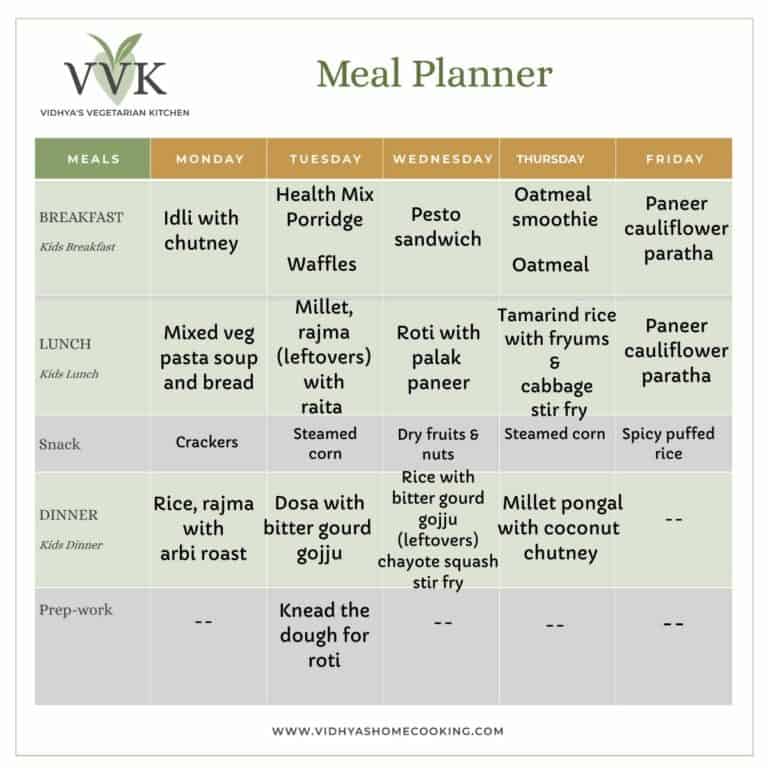 VVK
VIDHYA'S VEGETARIAN KITCHEN

Meal Planner

| MEALS | MONDAY | TUESDAY | WEDNESDAY | THURSDAY | FRIDAY |
|---|---|---|---|---|---|
| BREAKFAST Kids Breakfast | Idli with chutney | Health Mix Porridge Waffles | Pesto sandwich | Oatmeal smoothie Oatmeal | Paneer cauliflower paratha |
| LUNCH Kids Lunch | Mixed veg pasta soup and bread | Millet, rajma (leftovers) with raita | Roti with palak paneer | Tamarind rice with fryums & cabbage stir fry | Paneer cauliflower paratha |
| Snack | Crackers | Steamed corn | Dry fruits & nuts | Steamed corn | Spicy puffed rice |
| DINNER Kids Dinner | Rice, rajma with arbi roast | Dosa with bitter gourd gojju | Rice with bitter gourd gojju (leftovers) chayote squash stir fry | Millet pongal with coconut chutney | -- |
| Prep-work | -- | Knead the dough for roti | -- | -- | -- |

WWW.VIDHYASHOMECOOKING.COM